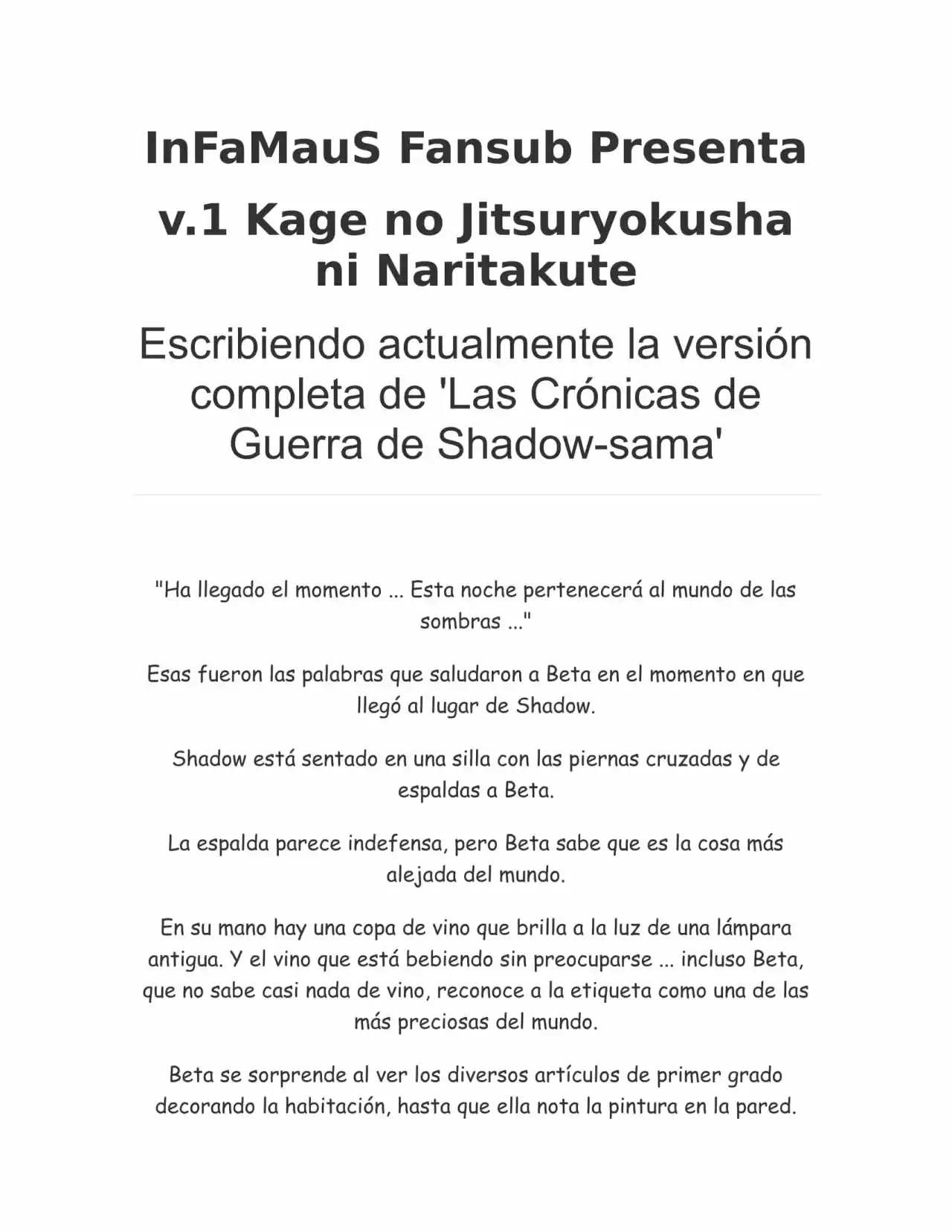 InFaMauS Fansub Presenta

v.1 Kage no Jitsuryokusha ni Naritakute

Escribiendo actualmente la versión completa de 'Las Crónicas de Guerra de Shadow-sama'

"Ha llegado el momento ... Esta noche pertenecerá al mundo de las sombras ..."

Esas fueron las palabras que saludaron a Beta en el momento en que llegó al lugar de Shadow.

Shadow está sentado en una silla con las piernas cruzadas y de espaldas a Beta.

La espalda parece indefensa, pero Beta sabe que es la cosa más alejada del mundo.

En su mano hay una copa de vino que brilla a la luz de una lámpara antigua. Y el vino que está bebiendo sin preocuparse ... incluso Beta, que no sabe casi nada de vino, reconoce a la etiqueta como una de las más preciosas del mundo.

Beta se sorprende al ver los diversos artículos de primer grado decorando la habitación, hasta que ella nota la pintura en la pared.